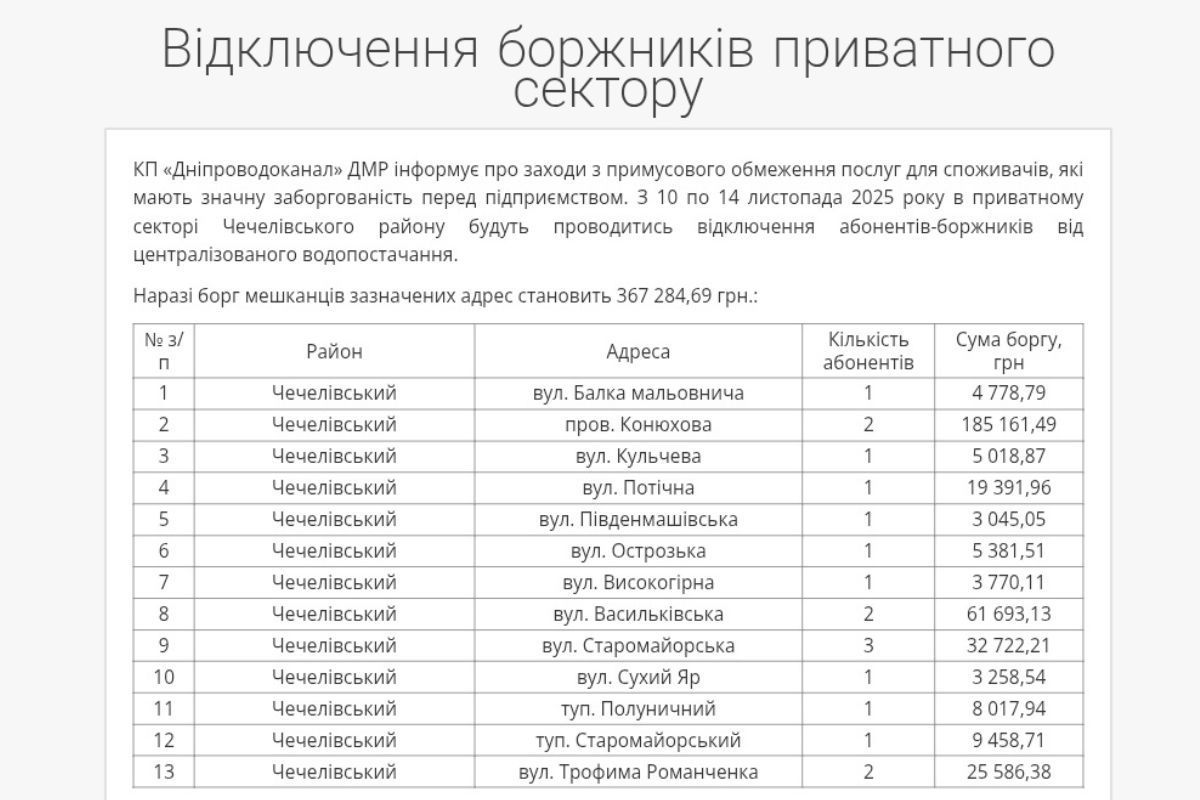 Відключення боржників приватного сектору

КП «Дніпроводоканал» ДМР інформує про заходи з примусового обмеження послуг для споживачів, які мають значну заборгованість перед підприємством. З 10 по 14 листопада 2025 року в приватному секторі Чечелівського району будуть проводитись відключення абонентів-боржників від централізованого водопостачання.

Наразі борг мешканців зазначених адрес становить 367 284,69 грн.:

| № з/п | Район | Адреса | Кількість абонентів | Сума боргу, грн |
|---|---|---|---|---|
| 1 | Чечелівський | вул. Балка мальовнича | 1 | 4 778,79 |
| 2 | Чечелівський | пров. Конюхова | 2 | 185 161,49 |
| 3 | Чечелівський | вул. Кульчева | 1 | 5 018,87 |
| 4 | Чечелівський | вул. Потічна | 1 | 19 391,96 |
| 5 | Чечелівський | вул. Південмашівська | 1 | 3 045,05 |
| 6 | Чечелівський | вул. Острозька | 1 | 5 381,51 |
| 7 | Чечелівський | вул. Високогірна | 1 | 3 770,11 |
| 8 | Чечелівський | вул. Васильківська | 2 | 61 693,13 |
| 9 | Чечелівський | вул. Старомайорська | 3 | 32 722,21 |
| 10 | Чечелівський | вул. Сухий Яр | 1 | 3 258,54 |
| 11 | Чечелівський | туп. Полуничний | 1 | 8 017,94 |
| 12 | Чечелівський | туп. Старомайорський | 1 | 9 458,71 |
| 13 | Чечелівський | вул. Трофима Романченка | 2 | 25 586,38 |